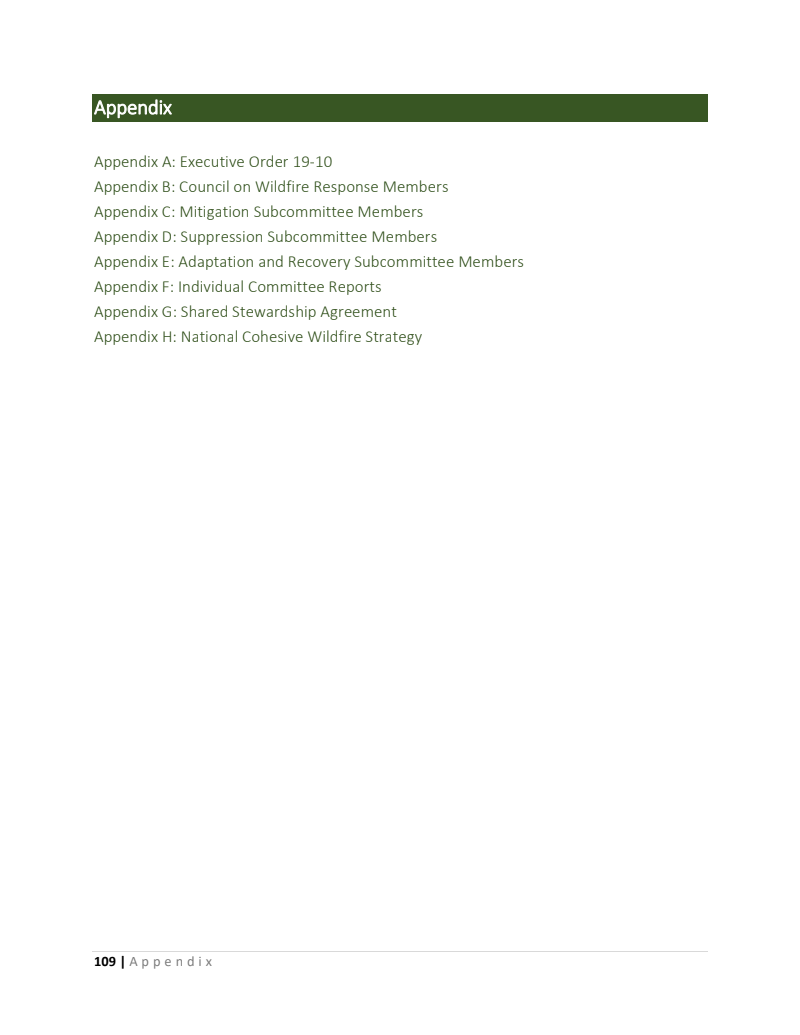 Appendix

Appendix A: Executive Order 19-10
Appendix B: Council on Wildfire Response Members
Appendix C: Mitigation Subcommittee Members
Appendix D: Suppression Subcommittee Members
Appendix E: Adaptation and Recovery Subcommittee Members
Appendix F: Individual Committee Reports
Appendix G: Shared Stewardship Agreement
Appendix H: National Cohesive Wildfire Strategy

109 | Appendix